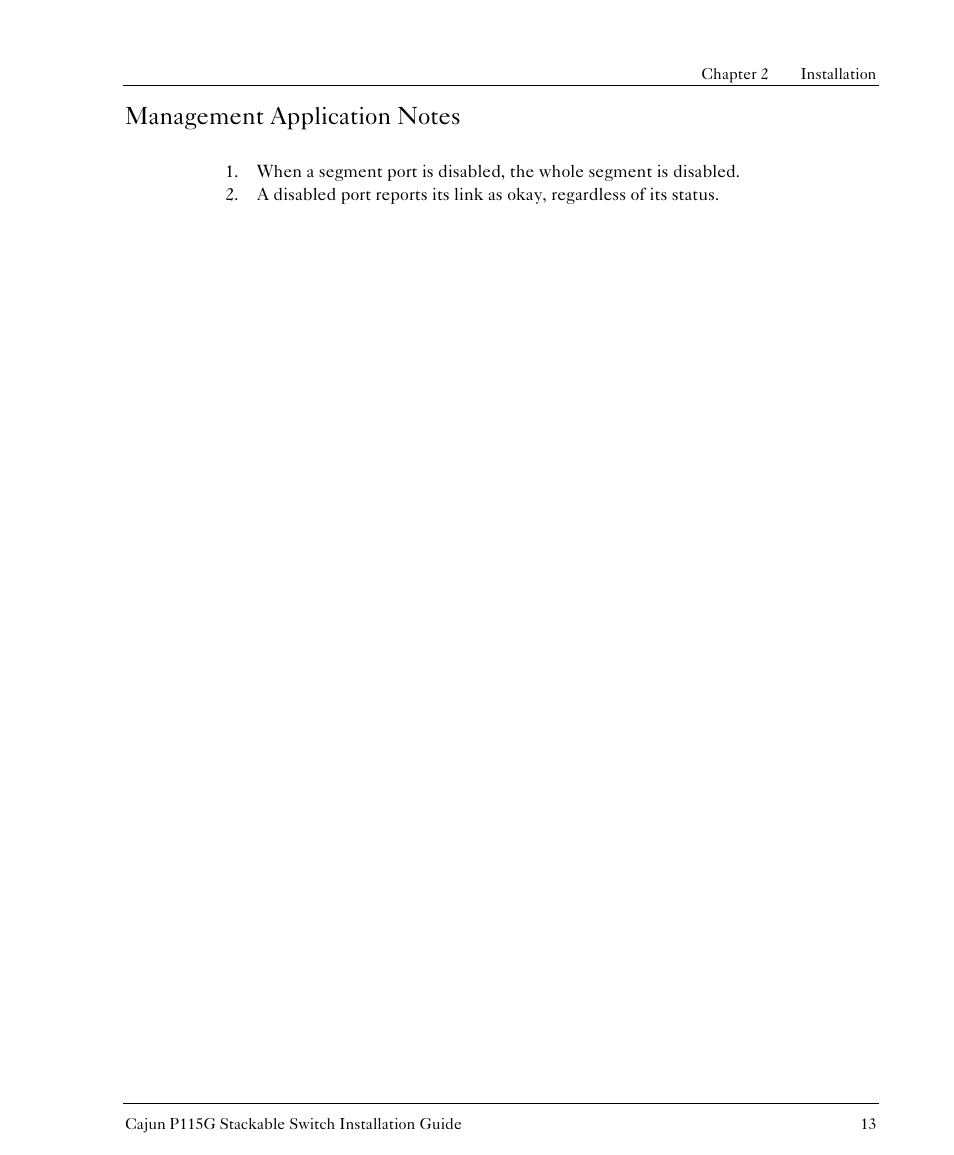 Chapter 2 Installation

Management Application Notes

1. When a segment port is disabled, the whole segment is disabled.
2. A disabled port reports its link as okay, regardless of its status.

Cajun P115G Stackable Switch Installation Guide 13